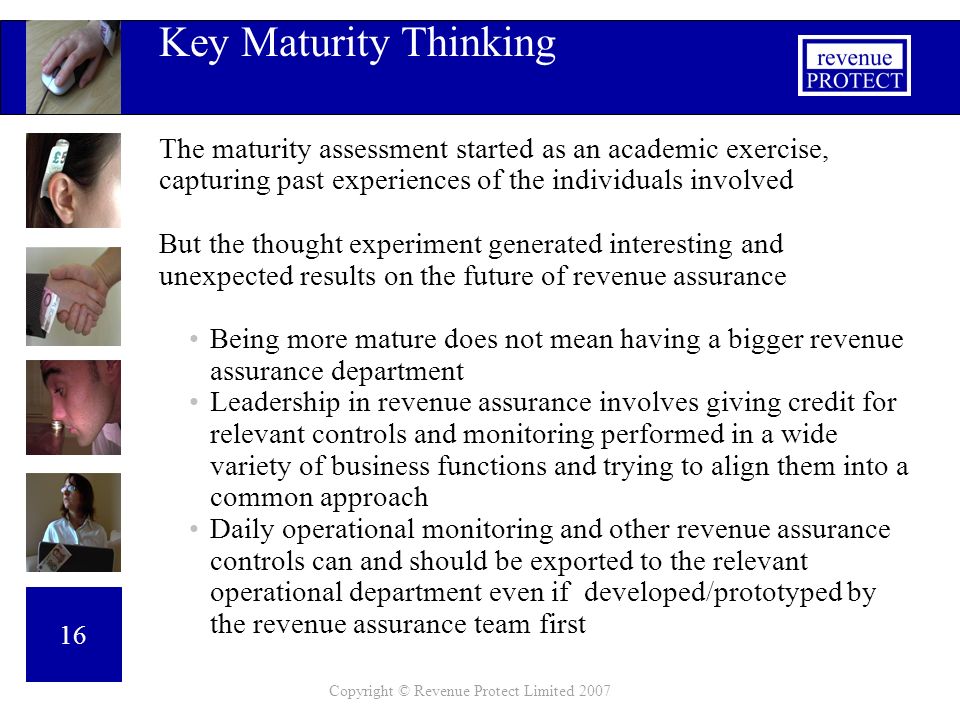 Key Maturity Thinking

revenue
PROTECT

The maturity assessment started as an academic exercise, capturing past experiences of the individuals involved

But the thought experiment generated interesting and unexpected results on the future of revenue assurance

• Being more mature does not mean having a bigger revenue assurance department
• Leadership in revenue assurance involves giving credit for relevant controls and monitoring performed in a wide variety of business functions and trying to align them into a common approach
• Daily operational monitoring and other revenue assurance controls can and should be exported to the relevant operational department even if developed/prototyped by the revenue assurance team first

16

Copyright © Revenue Protect Limited 2007